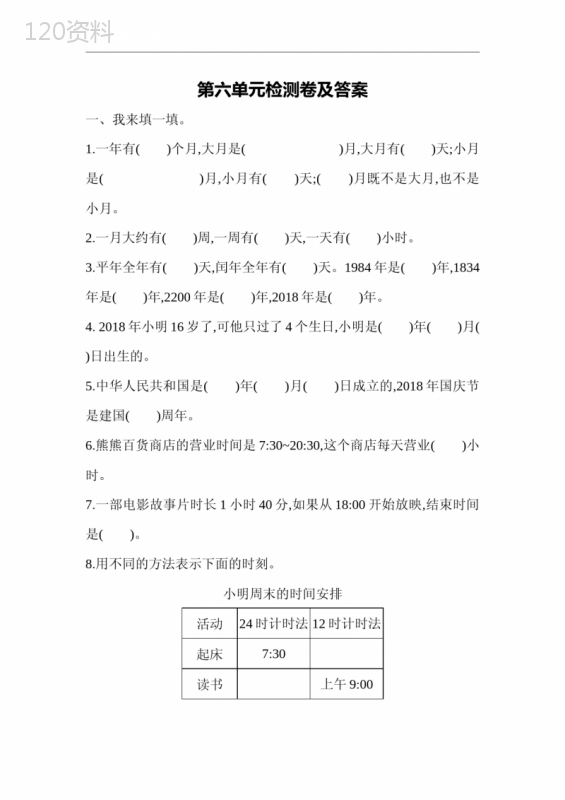 120资料

第六单元检测卷及答案

一、我来填一填。

1.一年有(　　)个月,大月是(　　　　　　)月,大月有(　　)天;小月是(　　　　　　)月,小月有(　　)天;(　　)月既不是大月,也不是小月。

2.一月大约有(　　)周,一周有(　　)天,一天有(　　)小时。

3.平年全年有(　　)天,闰年全年有(　　)天。1984年是(　　)年,1834年是(　　)年,2200年是(　　)年,2018年是(　　)年。

4. 2018年小明16岁了,可他只过了4个生日,小明是(　　)年(　　)月(　　)日出生的。

5.中华人民共和国是(　　)年(　　)月(　　)日成立的,2018年国庆节是建国(　　)周年。

6.熊熊百货商店的营业时间是7:30~20:30,这个商店每天营业(　　)小时。

7.一部电影故事片时长1小时40分,如果从18:00开始放映,结束时间是(　　)。

8.用不同的方法表示下面的时刻。

小明周末的时间安排

| 活动 | 24时计时法 | 12时计时法 |
|---|---|---|
| 起床 | 7:30 | |
| 读书 | | 上午9:00 |